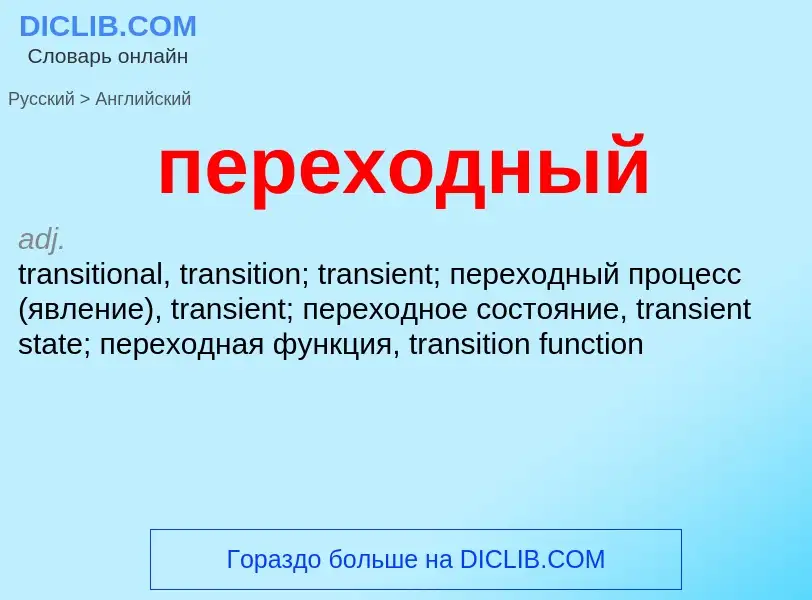 DICLIB.COM
Словарь онлайн

Русский > Английский

переходный

adj.
transitional, transition; transient; переходный процесс (явление), transient; переходное состояние, transient state; переходная функция, transition function

Гораздо больше на DICLIB.COM